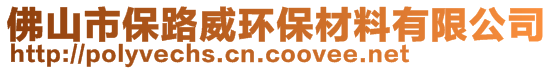 佛山市保路威环保材料有限公司
http://polyvechs.cn.coovee.net